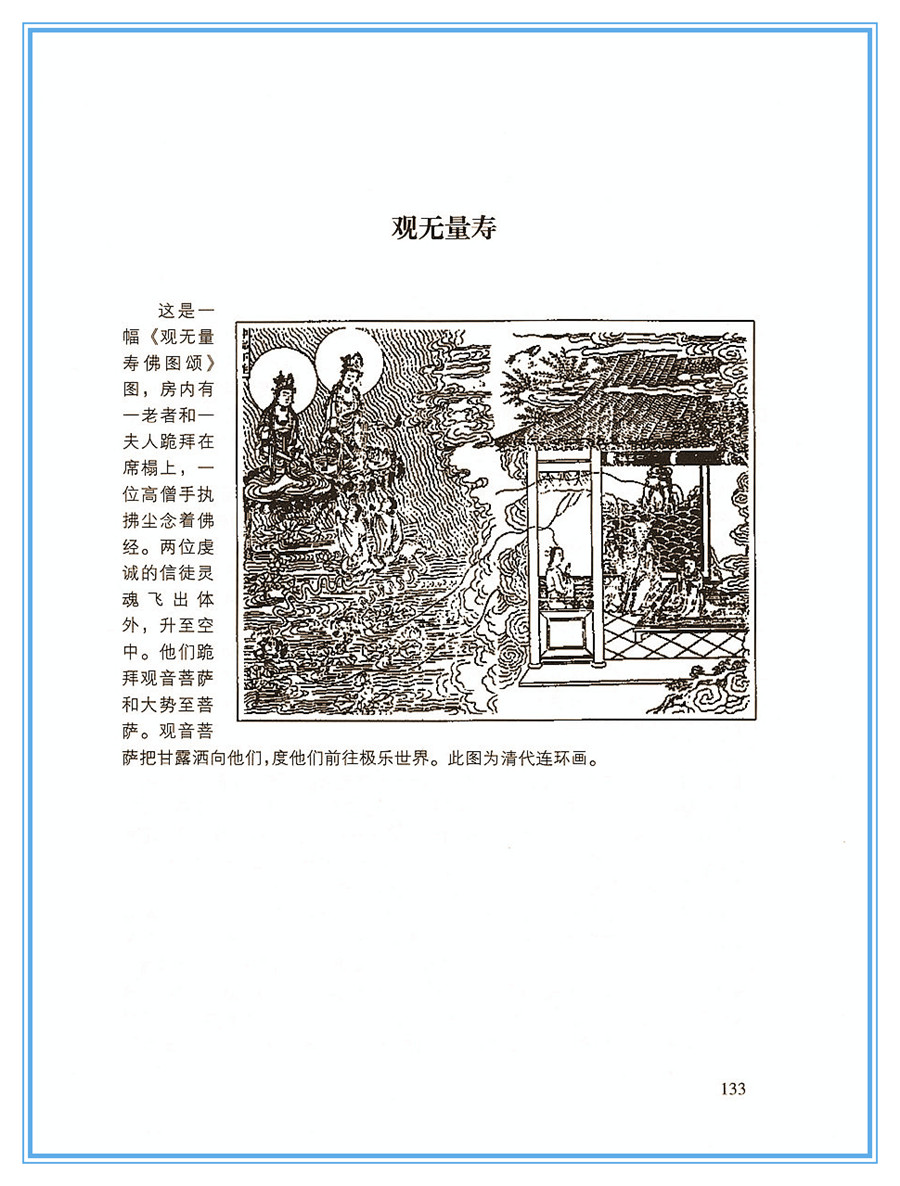 观无量寿

这是一幅《观无量寿佛图颂》图，房内有一老者和一夫人跪拜在席榻上，一位高僧手执拂尘念着佛经。两位虔诚的信徒灵魂飞出体外，升至空中。他们跪拜观音菩萨和大势至菩萨。观音菩萨把甘露洒向他们，度他们前往极乐世界。此图为清代连环画。

133